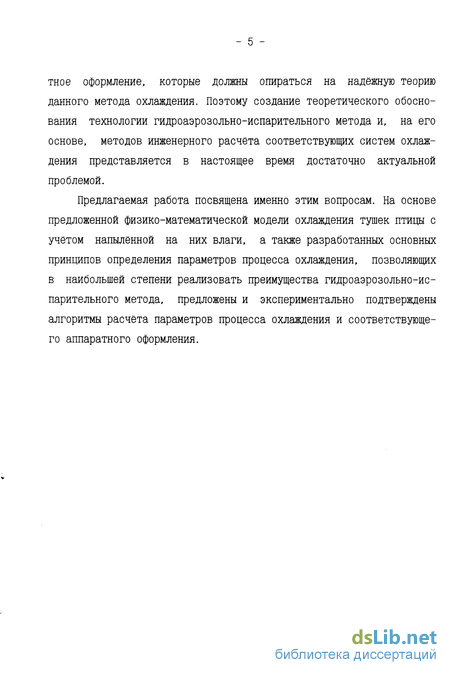 - 5 -

тное оформление, которые должны опираться на надёжную теорию данного метода охлаждения. Поэтому создание теоретического обоснования технологии гидроаэрозольно-испарительного метода и, на его основе, методов инженерного расчета соответствующих систем охлаждения представляется в настоящее время достаточно актуальной проблемой.

Предлагаемая работа посвящена именно этим вопросам. На основе предложенной физико-математической модели охлаждения тушек птицы с учетом напыленной на них влаги, а также разработанных основных принципов определения параметров процесса охлаждения, позволяющих в наибольшей степени реализовать преимущества гидроаэрозольно-испарительного метода, предложены и экспериментально подтверждены алгоритмы расчета параметров процесса охлаждения и соответствующего аппаратного оформления.

dsLib.net
библиотека диссертаций